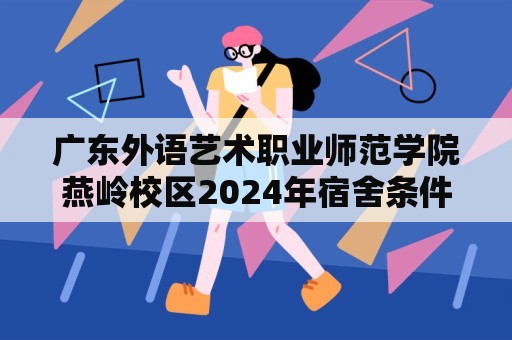 广东外语艺术职业师范学院燕岭校区2024年宿舍条件